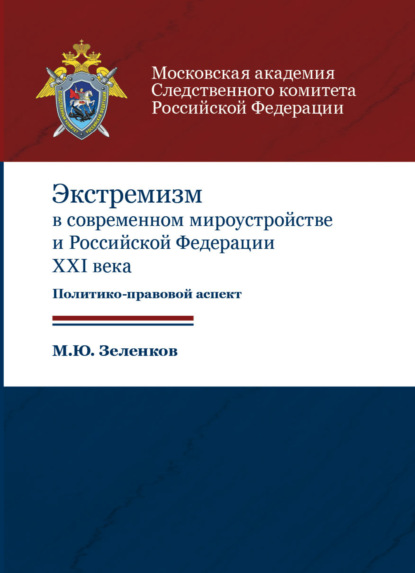 Московская академия
Следственного комитета
Российской Федерации

Экстремизм
в современном мироустройстве
и Российской Федерации
XXI века

Политико-правовой аспект

М.Ю. Зеленков